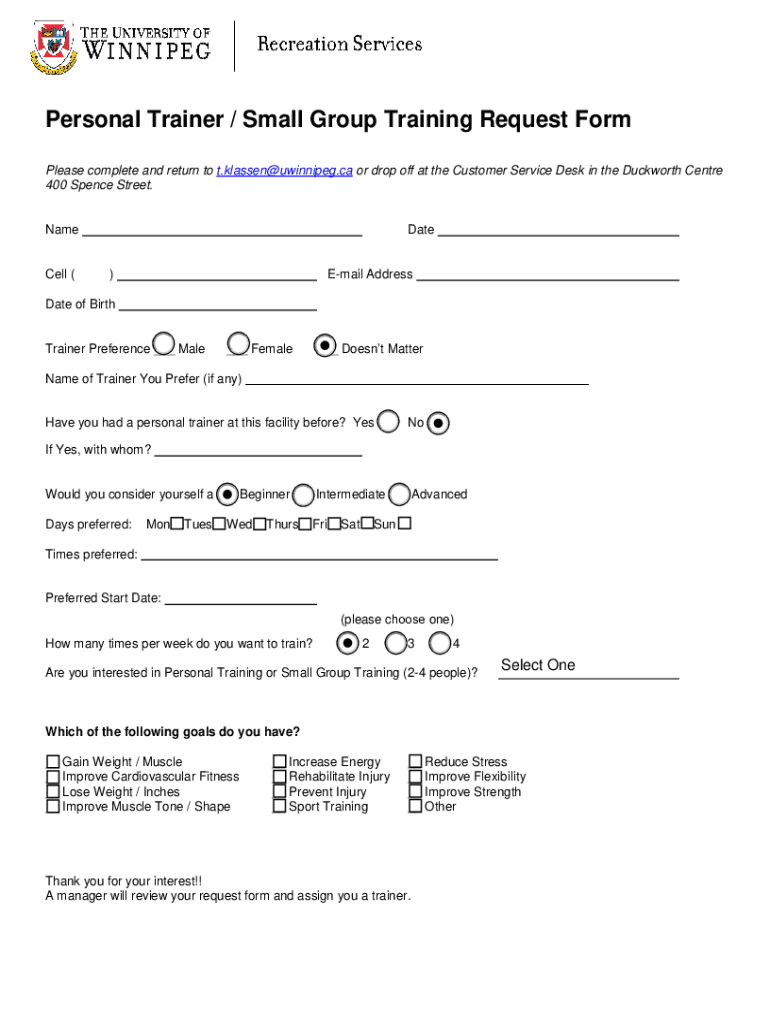 THE UNIVERSITY OF WINNIPEG

Recreation Services

Personal Trainer / Small Group Training Request Form

Please complete and return to t.klassen@uwinnipeg.ca or drop off at the Customer Service Desk in the Duckworth Centre 400 Spence Street.

Name

Date

Cell ( )

E-mail Address

Date of Birth

Trainer Preference Male Female Doesn't Matter

Name of Trainer You Prefer (if any)

Have you had a personal trainer at this facility before? Yes No

If Yes, with whom?

Would you consider yourself a Beginner Intermediate Advanced

Days preferred: Mon Tues Wed Thurs Fri Sat Sun

Times preferred:

Preferred Start Date:

(please choose one)

How many times per week do you want to train? 2 3 4

Are you interested in Personal Training or Small Group Training (2-4 people)? Select One

Which of the following goals do you have?

Gain Weight / Muscle
Improve Cardiovascular Fitness
Lose Weight / Inches
Improve Muscle Tone / Shape

Increase Energy
Rehabilitate Injury
Prevent Injury
Sport Training

Reduce Stress
Improve Flexibility
Improve Strength
Other

Thank you for your interest!!
A manager will review your request form and assign you a trainer.